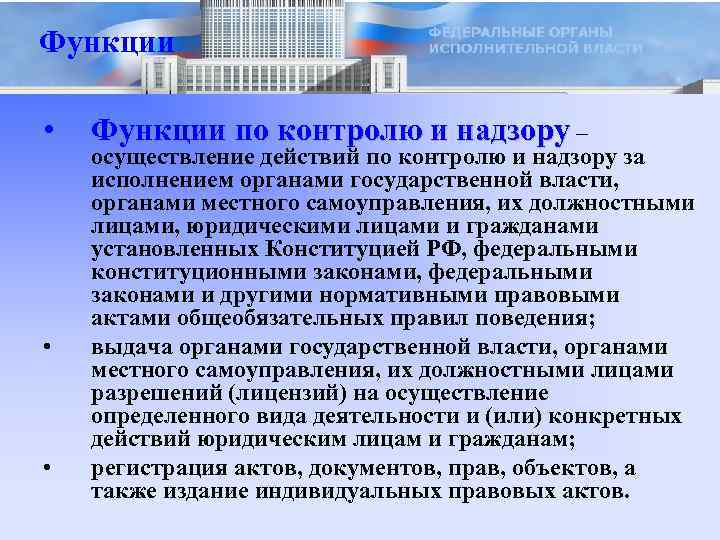 Функции

ФЕДЕРАЛЬНЫЕ ОРГАНЫ ИСПОЛНИТЕЛЬНОЙ ВЛАСТИ

• Функции по контролю и надзору – осуществление действий по контролю и надзору за исполнением органами государственной власти, органами местного самоуправления, их должностными лицами, юридическими лицами и гражданами установленных Конституцией РФ, федеральными конституционными законами, федеральными законами и другими нормативными правовыми актами общеобязательных правил поведения;

• выдача органами государственной власти, органами местного самоуправления, их должностными лицами разрешений (лицензий) на осуществление определенного вида деятельности и (или) конкретных действий юридическим лицам и гражданам;

• регистрация актов, документов, прав, объектов, а также издание индивидуальных правовых актов.